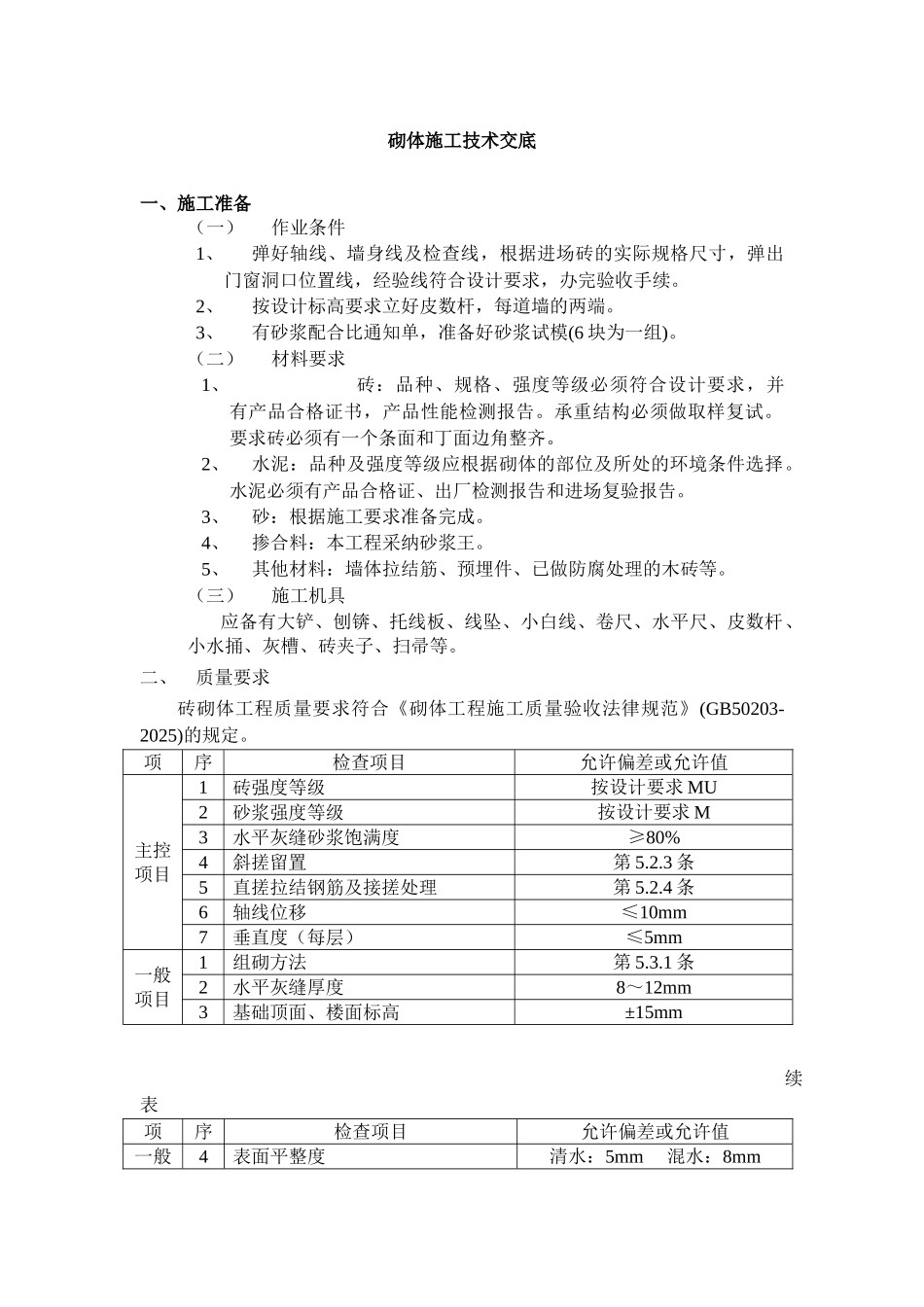 砌体施工技术交底

一、施工准备

（一） 作业条件

1、 弹好轴线、墙身线及检查线，根据进场砖的实际规格尺寸，弹出门窗洞口位置线，经验线符合设计要求，办完验收手续。

2、 按设计标高要求立好皮数杆，每道墙的两端。

3、 有砂浆配合比通知单，准备好砂浆试模(6 块为一组)。

（二） 材料要求

1、 砖：品种、规格、强度等级必须符合设计要求，并有产品合格证书，产品性能检测报告。承重结构必须做取样复试。要求砖必须有一个条面和丁面边角整齐。

2、 水泥：品种及强度等级应根据砌体的部位及所处的环境条件选择。水泥必须有产品合格证、出厂检测报告和进场复验报告。

3、 砂：根据施工要求准备完成。

4、 掺合料：本工程采纳砂浆王。

5、 其他材料：墙体拉结筋、预埋件、已做防腐处理的木砖等。

（三） 施工机具

应备有大铲、刨锛、托线板、线坠、小白线、卷尺、水平尺、皮数杆、小水捅、灰槽、砖夹子、扫帚等。

二、 质量要求

砖砌体工程质量要求符合《砌体工程施工质量验收法律规范》(GB50203-2025)的规定。

| 项 | 序 | 检查项目 | 允许偏差或允许值 |
|---|---|---|---|
| 主控项目 | 1 | 砖强度等级 | 按设计要求 MU |
| | 2 | 砂浆强度等级 | 按设计要求 M |
| | 3 | 水平灰缝砂浆饱满度 | ≥80% |
| | 4 | 斜搓留置 | 第 5.2.3 条 |
| | 5 | 直搓拉结钢筋及接搓处理 | 第 5.2.4 条 |
| | 6 | 轴线位移 | ≤10mm |
| | 7 | 垂直度（每层） | ≤5mm |
| 一般项目 | 1 | 组砌方法 | 第 5.3.1 条 |
| | 2 | 水平灰缝厚度 | 8～12mm |
| | 3 | 基础顶面、楼面标高 | ±15mm |

续表

| 项 | 序 | 检查项目 | 允许偏差或允许值 |
|---|---|---|---|
| 一般 | 4 | 表面平整度 | 清水：5mm 混水：8mm |